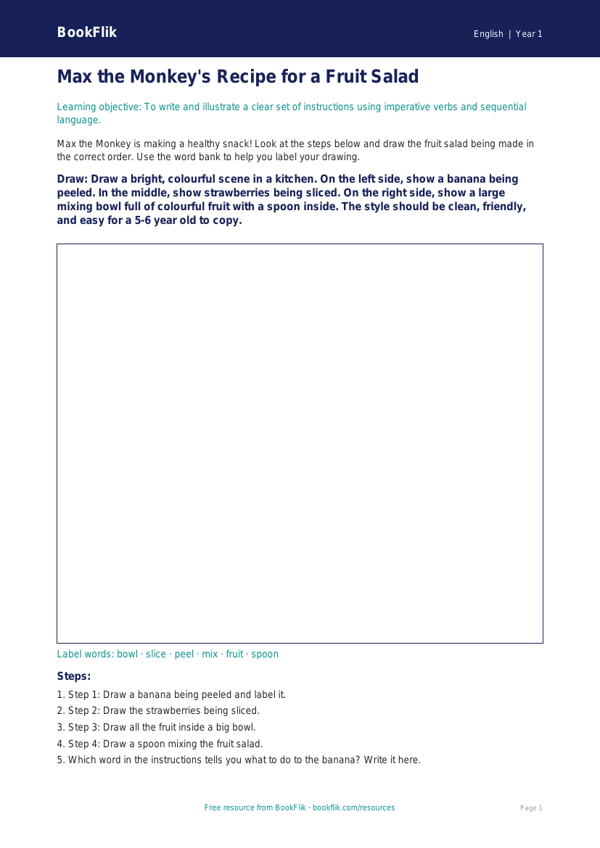 BookFlik

English | Year 1

Max the Monkey's Recipe for a Fruit Salad

Learning objective: To write and illustrate a clear set of instructions using imperative verbs and sequential language.

Max the Monkey is making a healthy snack! Look at the steps below and draw the fruit salad being made in the correct order. Use the word bank to help you label your drawing.

Draw: Draw a bright, colourful scene in a kitchen. On the left side, show a banana being peeled. In the middle, show strawberries being sliced. On the right side, show a large mixing bowl full of colourful fruit with a spoon inside. The style should be clean, friendly, and easy for a 5-6 year old to copy.

Label words: bowl · slice · peel · mix · fruit · spoon

Steps:

1. Step 1: Draw a banana being peeled and label it.
2. Step 2: Draw the strawberries being sliced.
3. Step 3: Draw all the fruit inside a big bowl.
4. Step 4: Draw a spoon mixing the fruit salad.
5. Which word in the instructions tells you what to do to the banana? Write it here.

Free resource from BookFlik · bookflik.com/resources

Page 1